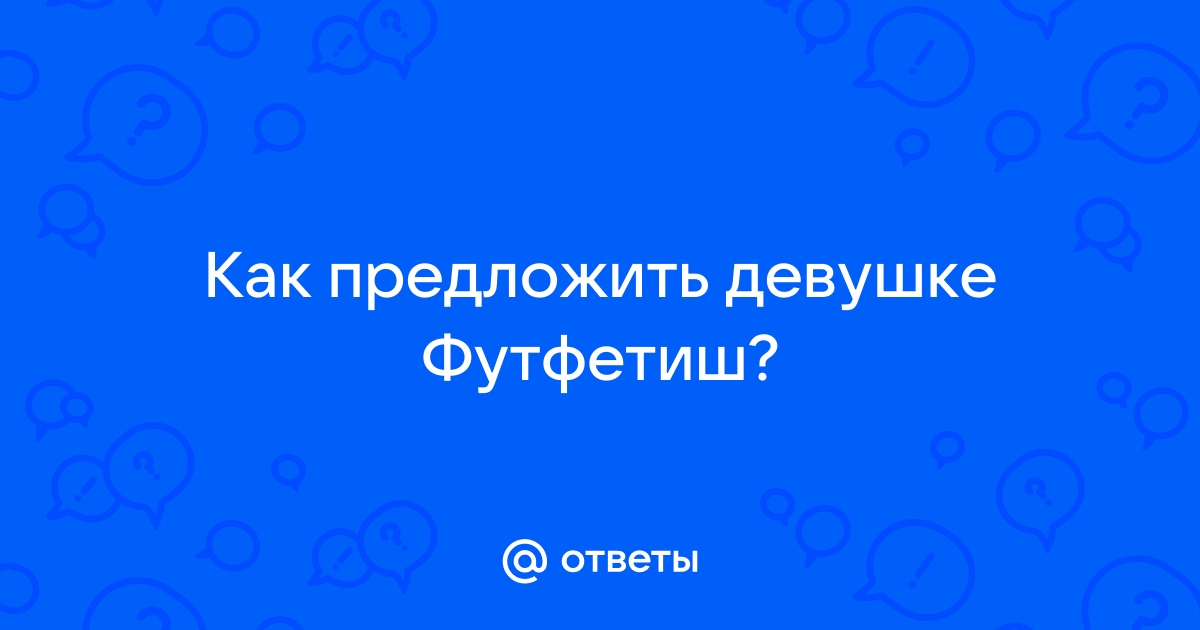 Как предложить девушке Футфетиш?

@ ответы